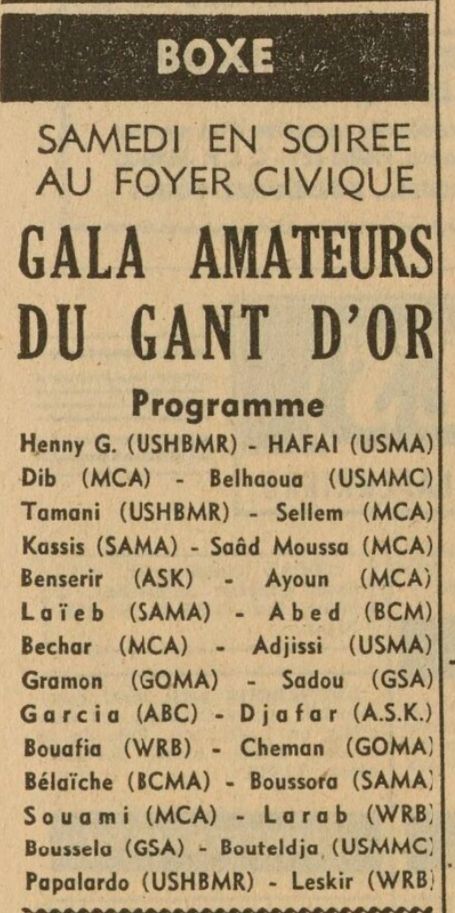 BOXE

SAMEDI EN SOIREE AU FOYER CIVIQUE

GALA AMATEURS DU GANT D'OR

Programme

Henny G. (USHBMR) - HAFAI (USMA)
Dib (MCA) - Belhaoua (USMMC)
Tamani (USHBMR) - Sellem (MCA)
Kassis (SAMA) - Saâd Moussa (MCA)
Benserir (ASK) - Ayoun (MCA)
Laïeb (SAMA) - Abed (BCM)
Bechar (MCA) - Adjissi (USMA)
Gramon (GOMA) - Sadou (GSA)
Garcia (ABC) - Djafar (A.S.K.)
Bouafia (WRB) - Cheman (GOMA)
Bélaïche (BCMA) - Boussora (SAMA)
Souami (MCA) - Larab (WRB)
Boussela (GSA) - Bouteldja (USMMC)
Papalardo (USHBMR) - Leskir (WRB)